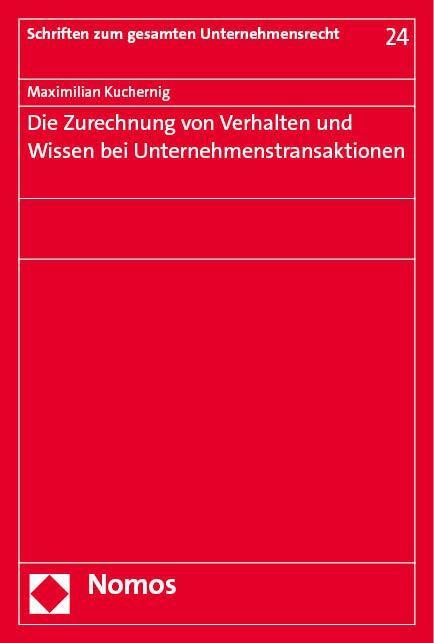 Schriften zum gesamten Unternehmensrecht 24

Maximilian Kuchernig

Die Zurechnung von Verhalten und Wissen bei Unternehmenstransaktionen

Nomos